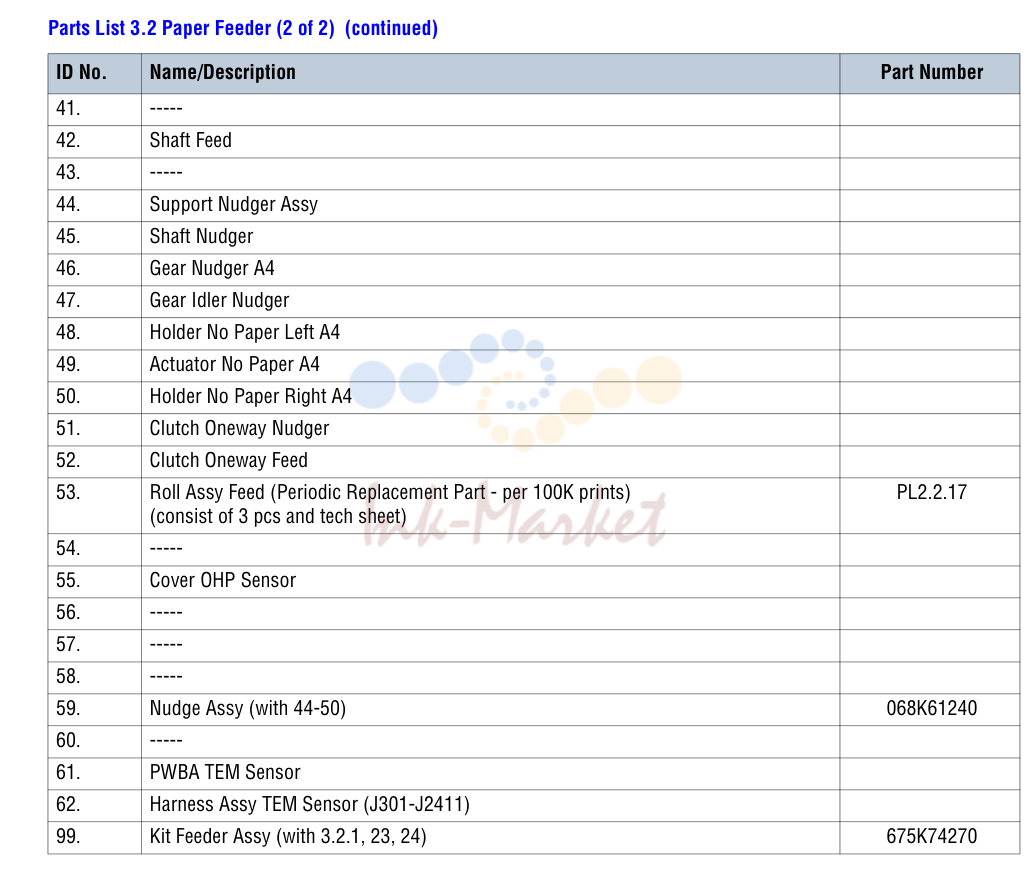 Parts List 3.2 Paper Feeder (2 of 2) (continued)

| ID No. | Name/Description | Part Number |
|---|---|---|
| 41. | ----- | |
| 42. | Shaft Feed | |
| 43. | ----- | |
| 44. | Support Nudger Assy | |
| 45. | Shaft Nudger | |
| 46. | Gear Nudger A4 | |
| 47. | Gear Idler Nudger | |
| 48. | Holder No Paper Left A4 | |
| 49. | Actuator No Paper A4 | |
| 50. | Holder No Paper Right A4 | |
| 51. | Clutch Oneway Nudger | |
| 52. | Clutch Oneway Feed | |
| 53. | Roll Assy Feed (Periodic Replacement Part - per 100K prints) (consist of 3 pcs and tech sheet) | PL2.2.17 |
| 54. | ----- | |
| 55. | Cover OHP Sensor | |
| 56. | ----- | |
| 57. | ----- | |
| 58. | ----- | |
| 59. | Nudge Assy (with 44-50) | 068K61240 |
| 60. | ----- | |
| 61. | PWBA TEM Sensor | |
| 62. | Harness Assy TEM Sensor (J301-J2411) | |
| 99. | Kit Feeder Assy (with 3.2.1, 23, 24) | 675K74270 |

Ink-Market